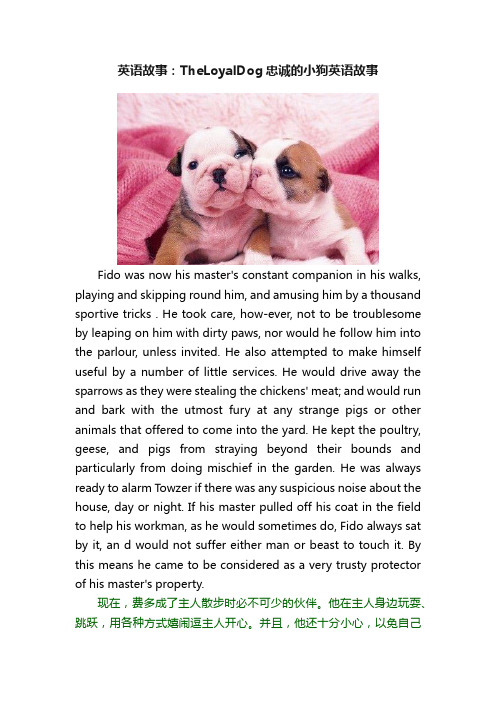 英语故事：TheLoyalDog 忠诚的小狗英语故事

Fido was now his master's constant companion in his walks, playing and skipping round him, and amusing him by a thousand sportive tricks . He took care, how-ever, not to be troublesome by leaping on him with dirty paws, nor would he follow him into the parlour, unless invited. He also attempted to make himself useful by a number of little services. He would drive away the sparrows as they were stealing the chickens' meat; and would run and bark with the utmost fury at any strange pigs or other animals that offered to come into the yard. He kept the poultry, geese, and pigs from straying beyond their bounds and particularly from doing mischief in the garden. He was always ready to alarm Towzer if there was any suspicious noise about the house, day or night. If his master pulled off his coat in the field to help his workman, as he would sometimes do, Fido always sat by it, an d would not suffer either man or beast to touch it. By this means he came to be considered as a very trusty protector of his master's property.

现在，费多成了主人散步时必不可少的伙伴。他在主人身边玩耍、跳跃，用各种方式嬉闹逗主人开心。并且，他还十分小心，以免自己